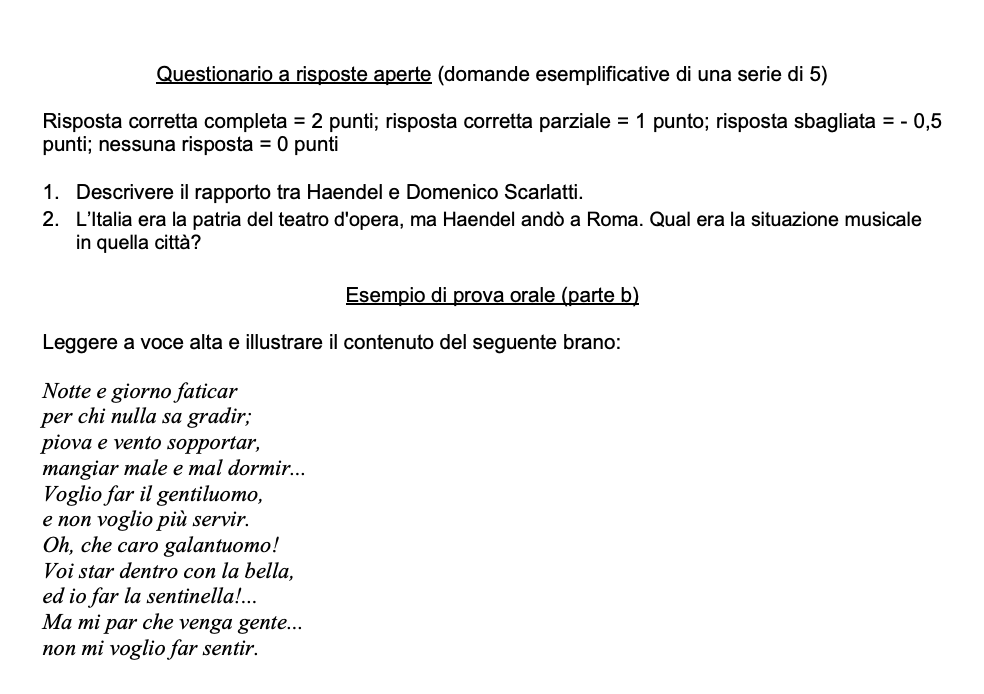 Questionario a risposte aperte (domande esemplificative di una serie di 5)

Risposta corretta completa = 2 punti; risposta corretta parziale = 1 punto; risposta sbagliata = - 0,5 punti; nessuna risposta = 0 punti

1. Descrivere il rapporto tra Haendel e Domenico Scarlatti.
2. L'Italia era la patria del teatro d'opera, ma Haendel andò a Roma. Qual era la situazione musicale in quella città?

Esempio di prova orale (parte b)

Leggere a voce alta e illustrare il contenuto del seguente brano:

Notte e giorno faticar
per chi nulla sa gradir;
piova e vento sopportar,
mangiar male e mal dormir...
Voglio far il gentiluomo,
e non voglio più servir.
Oh, che caro galantuomo!
Voi star dentro con la bella,
ed io far la sentinella!...
Ma mi par che venga gente...
non mi voglio far sentir.